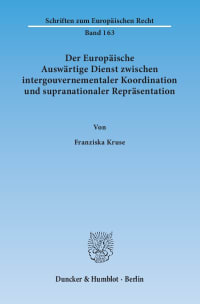 Schriften zum Europäischen Recht

Band 163

Der Europäische Auswärtige Dienst zwischen intergouvernementaler Koordination und supranationaler Repräsentation

Von

Franziska Kruse

Duncker & Humblot · Berlin